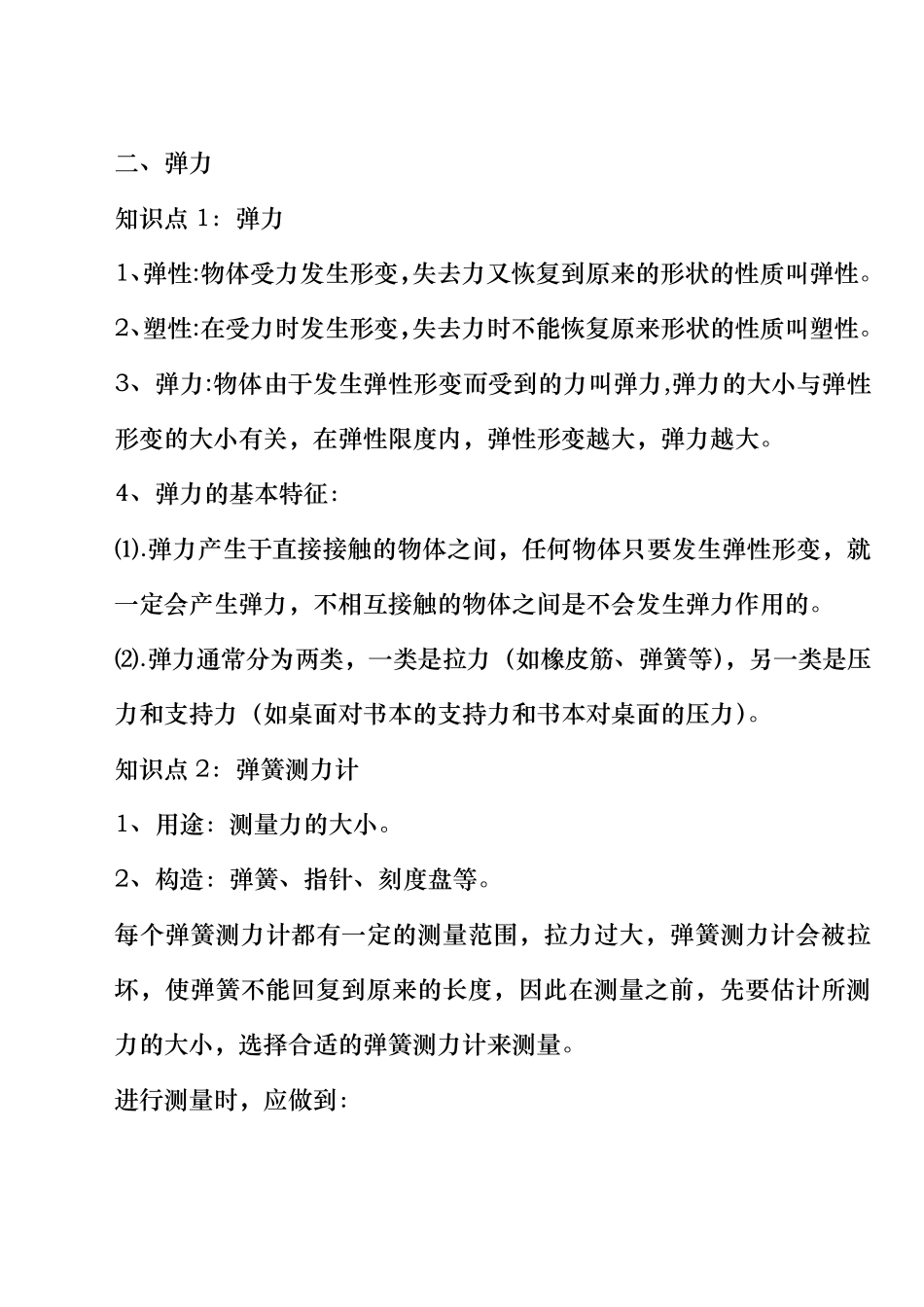 二、弹力

知识点 1：弹力

1、弹性:物体受力发生形变,失去力又恢复到原来的形状的性质叫弹性。

2、塑性:在受力时发生形变,失去力时不能恢复原来形状的性质叫塑性。

3、弹力:物体由于发生弹性形变而受到的力叫弹力,弹力的大小与弹性形变的大小有关，在弹性限度内，弹性形变越大，弹力越大。

4、弹力的基本特征:

⑴.弹力产生于直接接触的物体之间，任何物体只要发生弹性形变，就一定会产生弹力，不相互接触的物体之间是不会发生弹力作用的。

⑵.弹力通常分为两类，一类是拉力（如橡皮筋、弹簧等），另一类是压力和支持力（如桌面对书本的支持力和书本对桌面的压力）。

知识点 2：弹簧测力计

1、用途：测量力的大小。

2、构造：弹簧、指针、刻度盘等。

每个弹簧测力计都有一定的测量范围，拉力过大，弹簧测力计会被拉坏，使弹簧不能回复到原来的长度，因此在测量之前，先要估计所测力的大小，选择合适的弹簧测力计来测量。

进行测量时，应做到: